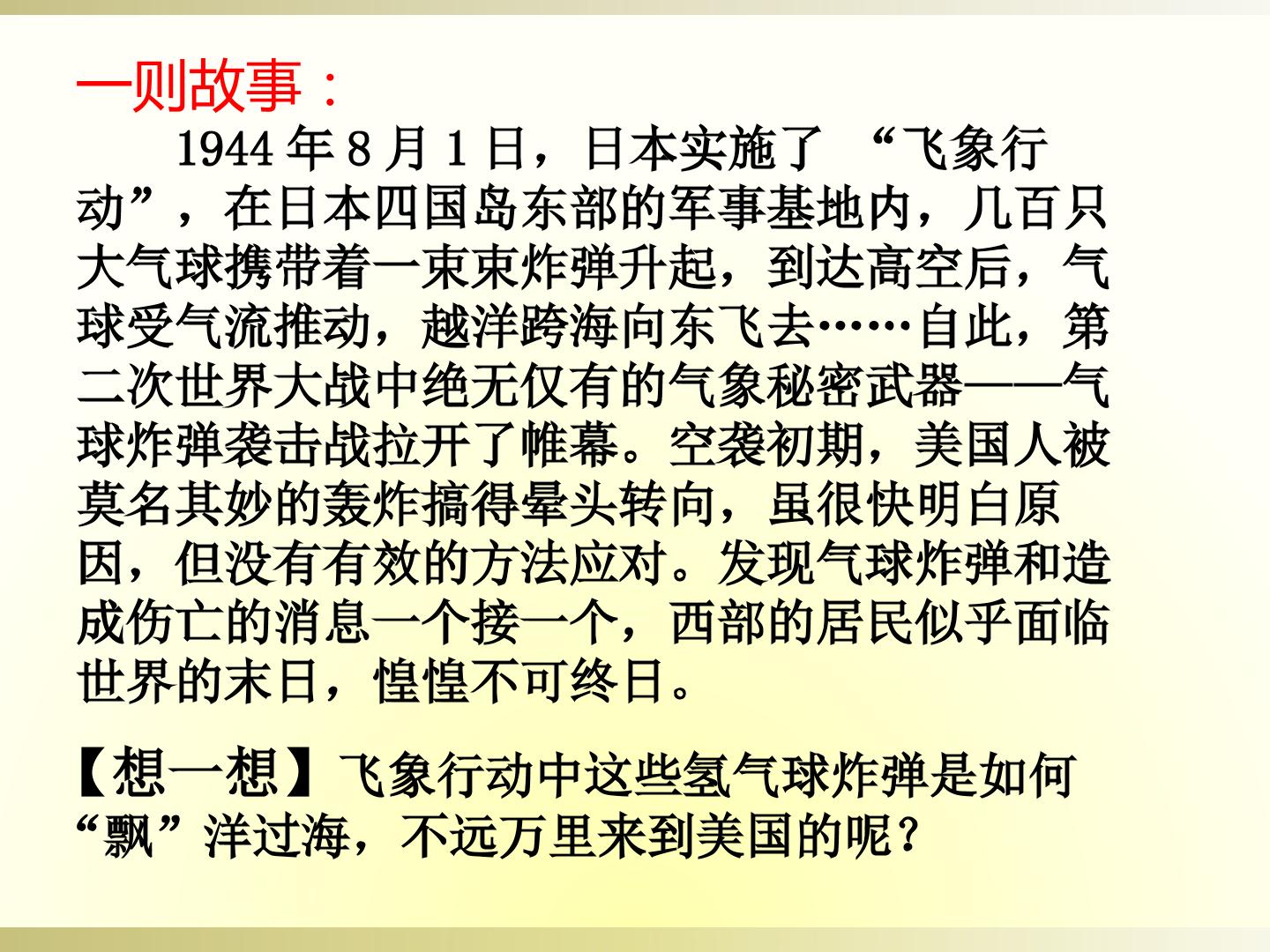 一则故事：

1944年8月1日，日本实施了“飞象行动”，在日本四国岛东部的军事基地内，几百只大气球携带着一束束炸弹升起，到达高空后，气球受气流推动，越洋跨海向东飞去……自此，第二次世界大战中绝无仅有的气象秘密武器——气球炸弹袭击战拉开了帷幕。空袭初期，美国人被莫名其妙的轰炸搞得晕头转向，虽很快明白原因，但没有有效的方法应对。发现气球炸弹和造成伤亡的消息一个接一个，西部的居民似乎面临世界的末日，惶惶不可终日。

【想一想】飞象行动中这些氢气球炸弹是如何“飘”洋过海，不远万里来到美国的呢？